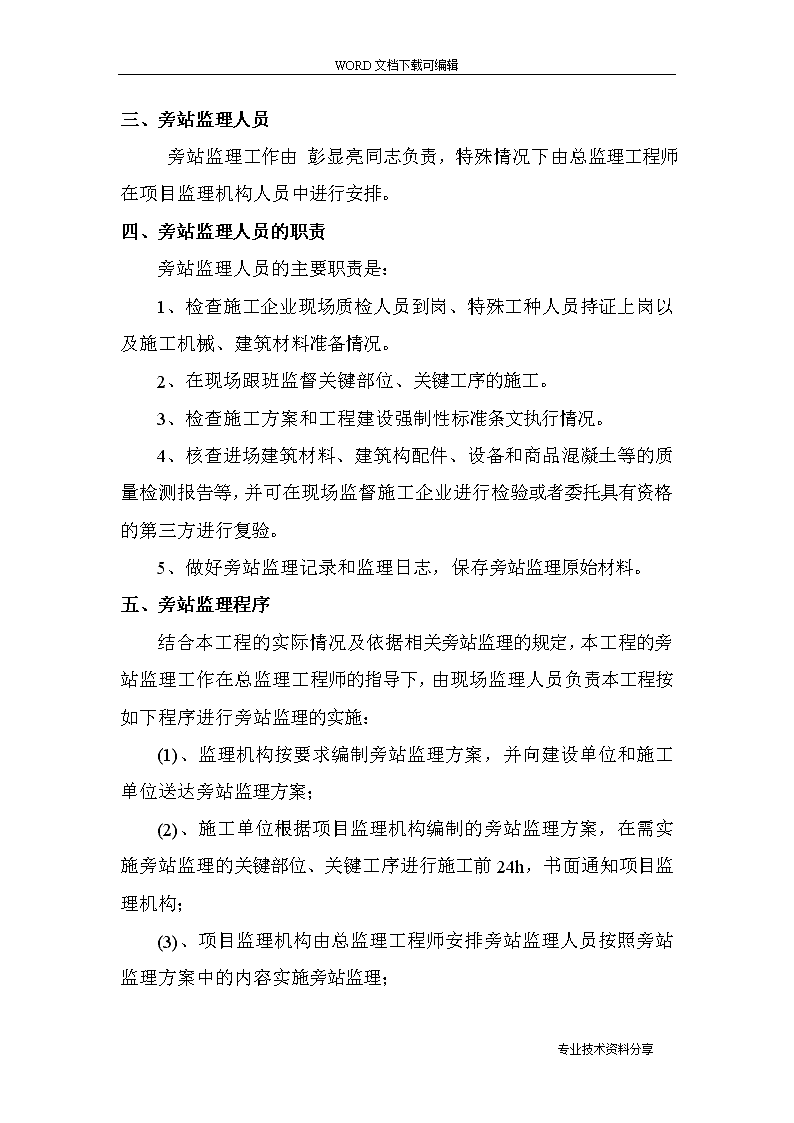 WORD文档下载可编辑

三、旁站监理人员

旁站监理工作由 彭显亮同志负责，特殊情况下由总监理工程师在项目监理机构人员中进行安排。

四、旁站监理人员的职责

旁站监理人员的主要职责是：

1、检查施工企业现场质检人员到岗、特殊工种人员持证上岗以及施工机械、建筑材料准备情况。

2、在现场跟班监督关键部位、关键工序的施工。

3、检查施工方案和工程建设强制性标准条文执行情况。

4、核查进场建筑材料、建筑构配件、设备和商品混凝土等的质量检测报告等，并可在现场监督施工企业进行检验或者委托具有资格的第三方进行复验。

5、做好旁站监理记录和监理日志，保存旁站监理原始材料。

五、旁站监理程序

结合本工程的实际情况及依据相关旁站监理的规定，本工程的旁站监理工作在总监理工程师的指导下，由现场监理人员负责本工程按如下程序进行旁站监理的实施：

(1)、监理机构按要求编制旁站监理方案，并向建设单位和施工单位送达旁站监理方案；

(2)、施工单位根据项目监理机构编制的旁站监理方案，在需实施旁站监理的关键部位、关键工序进行施工前24h，书面通知项目监理机构；

(3)、项目监理机构由总监理工程师安排旁站监理人员按照旁站监理方案中的内容实施旁站监理；

专业技术资料分享